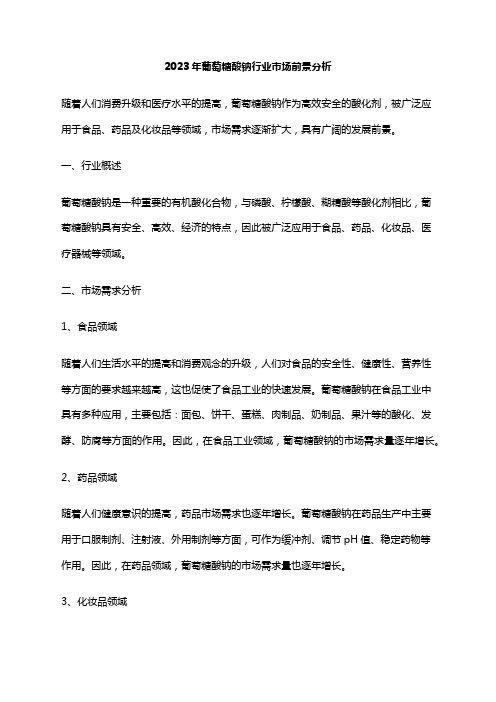 2023年葡萄糖酸钠行业市场前景分析

随着人们消费升级和医疗水平的提高，葡萄糖酸钠作为高效安全的酸化剂，被广泛应用于食品、药品及化妆品等领域，市场需求逐渐扩大，具有广阔的发展前景。

一、行业概述

葡萄糖酸钠是一种重要的有机酸化合物，与磷酸、柠檬酸、糊精酸等酸化剂相比，葡萄糖酸钠具有安全、高效、经济的特点，因此被广泛应用于食品、药品、化妆品、医疗器械等领域。

二、市场需求分析

1、食品领域

随着人们生活水平的提高和消费观念的升级，人们对食品的安全性、健康性、营养性等方面的要求越来越高，这也促使了食品工业的快速发展。葡萄糖酸钠在食品工业中具有多种应用，主要包括：面包、饼干、蛋糕、肉制品、奶制品、果汁等的酸化、发酵、防腐等方面的作用。因此，在食品工业领域，葡萄糖酸钠的市场需求量逐年增长。

2、药品领域

随着人们健康意识的提高，药品市场需求也逐年增长。葡萄糖酸钠在药品生产中主要用于口服制剂、注射液、外用制剂等方面，可作为缓冲剂、调节 pH 值、稳定药物等作用。因此，在药品领域，葡萄糖酸钠的市场需求量也逐年增长。

3、化妆品领域